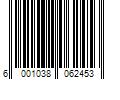 6 001038 062453